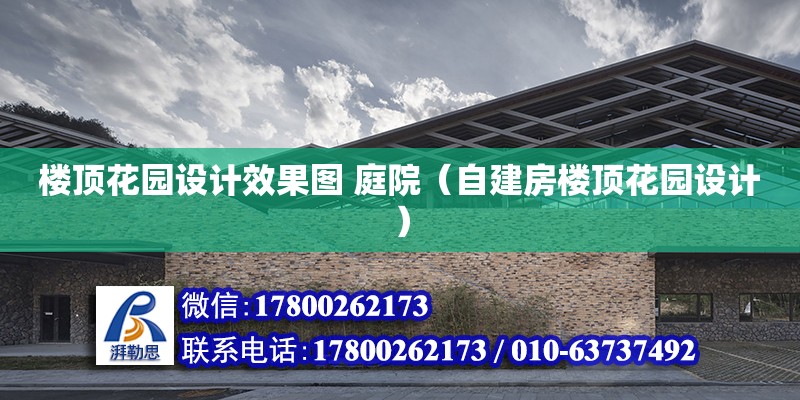 楼顶花园设计效果图 庭院（自建房楼顶花园设计）

湃勒思

微信:17800262173

联系电话:17800262173 / 010-63737492